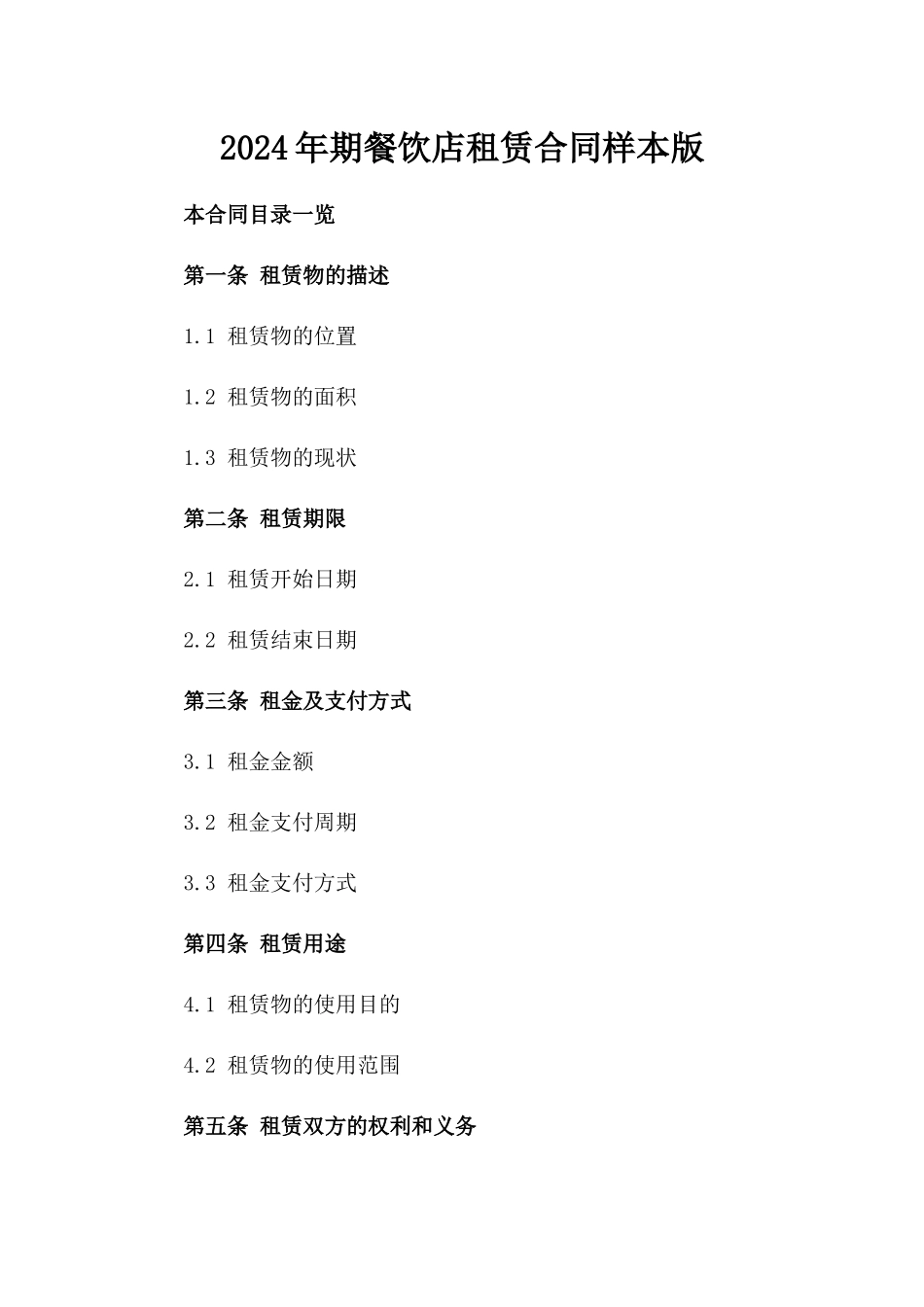 2024年期餐饮店租赁合同样本版

本合同目录一览

第一条 租赁物的描述

1.1 租赁物的位置

1.2 租赁物的面积

1.3 租赁物的现状

第二条 租赁期限

2.1 租赁开始日期

2.2 租赁结束日期

第三条 租金及支付方式

3.1 租金金额

3.2 租金支付周期

3.3 租金支付方式

第四条 租赁用途

4.1 租赁物的使用目的

4.2 租赁物的使用范围

第五条 租赁双方的权利和义务